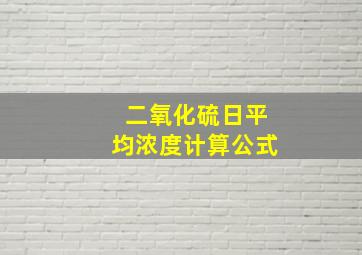 二氧化硫日平均浓度计算公式